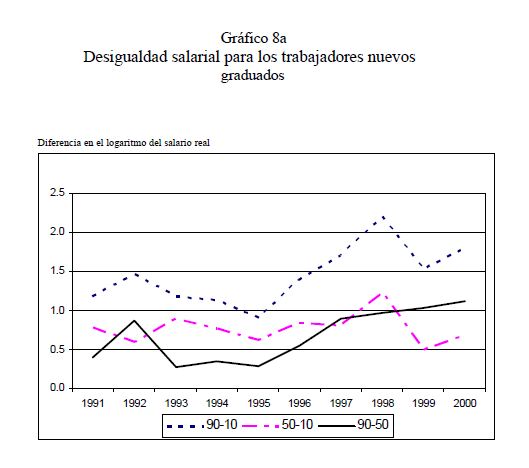 Gráfico 8a
Desigualdad salarial para los trabajadores nuevos graduados

Diferencia en el logaritmo del salario real

2.5
2.0
1.5
1.0
0.5
0.0

1991 1992 1993 1994 1995 1996 1997 1998 1999 2000

90-10 50-10 90-50